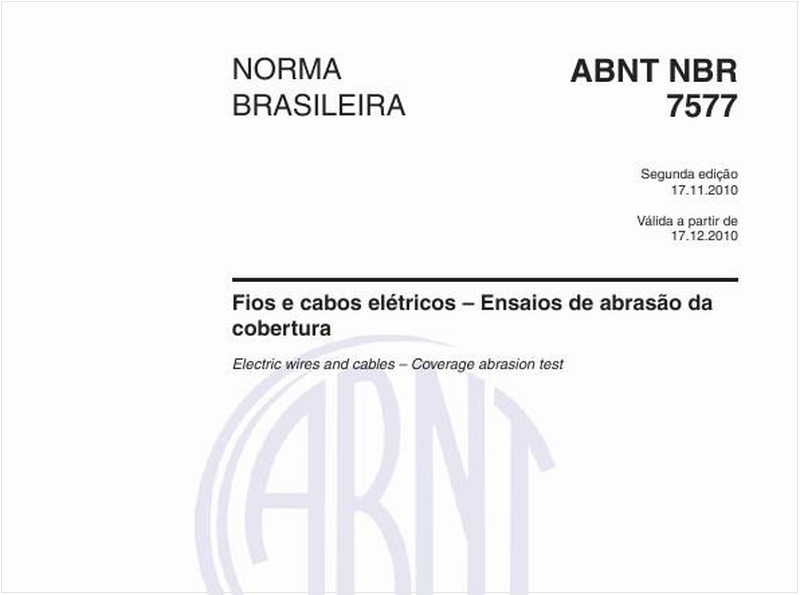 NORMA BRASILEIRA

ABNT NBR 7577

Segunda edição
17.11.2010

Válida a partir de
17.12.2010

Fios e cabos elétricos – Ensaios de abrasão da cobertura

Electric wires and cables – Coverage abrasion test

ABNT